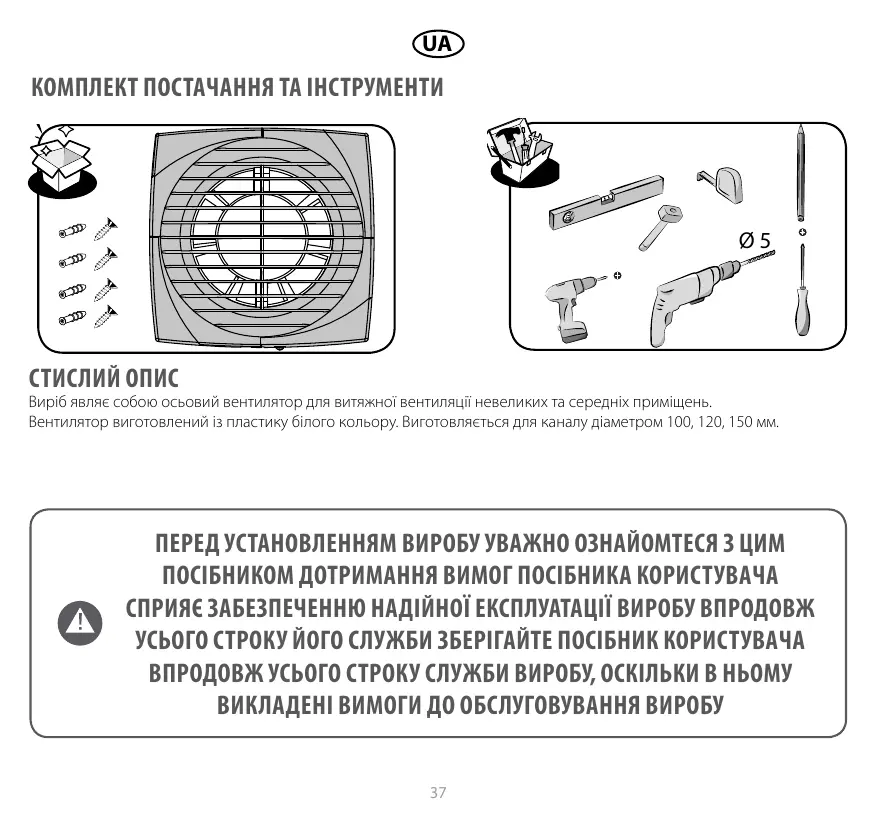 UA

КОМПЛЕКТ ПОСТАЧАННЯ ТА ІНСТРУМЕНТИ

Ø 5

СТИСЛИЙ ОПИС

Виріб являє собою осьовий вентилятор для витяжної вентиляції невеликих та середніх приміщень. Вентилятор виготовлений із пластику білого кольору. Виготовляється для каналу діаметром 100, 120, 150 мм.

ПЕРЕД УСТАНОВЛЕННЯМ ВИРОБУ УВАЖНО ОЗНАЙОМТЕСЯ З ЦИМ ПОСІБНИКОМ ДОТРИМАННЯ ВИМОГ ПОСІБНИКА КОРИСТУВАЧА СПРИЯЄ ЗАБЕЗПЕЧЕННЮ НАДІЙНОЇ ЕКСПЛУАТАЦІЇ ВИРОБУ ВПРОДОВЖ УСЬОГО СТРОКУ ЙОГО СЛУЖБИ ЗБЕРІГАЙТЕ ПОСІБНИК КОРИСТУВАЧА ВПРОДОВЖ УСЬОГО СТРОКУ СЛУЖБИ ВИРОБУ, ОСКІЛЬКИ В НЬОМУ ВИКЛАДЕНІ ВИМОГИ ДО ОБСЛУГОВУВАННЯ ВИРОБУ

37